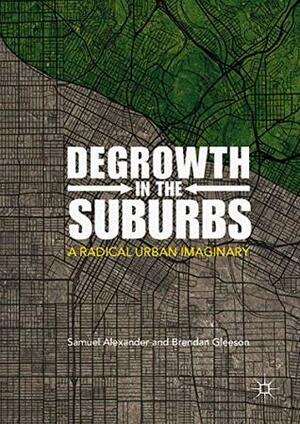 DEGROWTH
IN THE
SUBURBS

A RADICAL URBAN IMAGINARY

Samuel Alexander and Brendan Gleeson